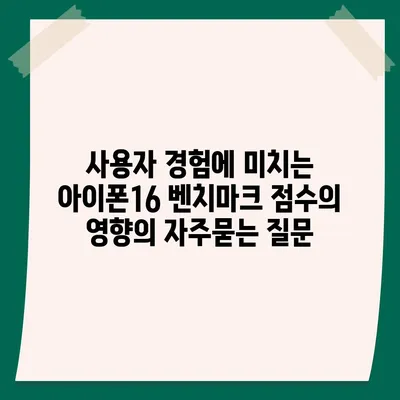 사용자 경험에 미치는 아이폰16 벤치마크 점수의 영향의 자주묻는 질문